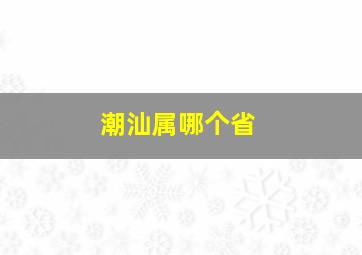 潮汕属哪个省